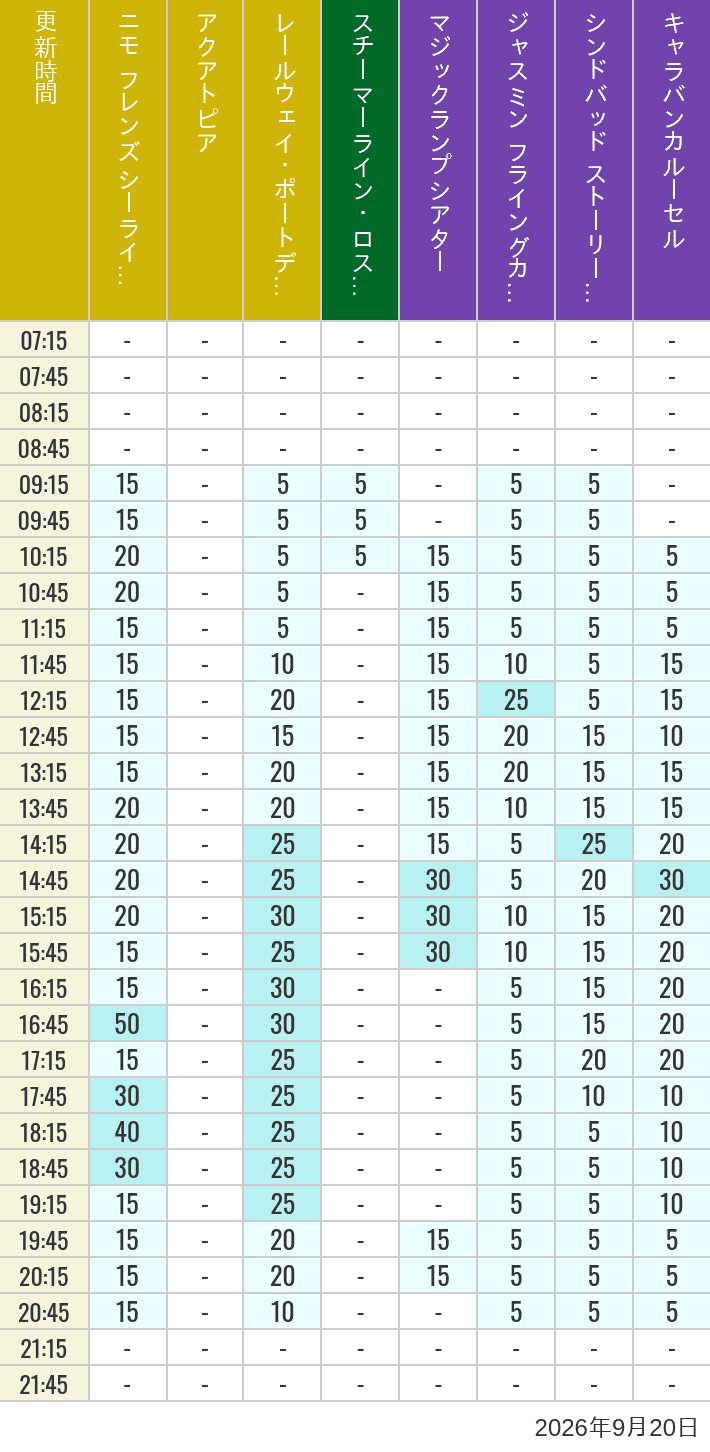 | 更新時間 | ニモ フレンズ シーライ… | アクアトピア | レールウェイ・ポートデ… | スチーマーライン・ロス… | マジックランプシアター | ジャスミン フライングカ… | シンドバッド ストーリー… | キャラバンカルーセル |
|---|---|---|---|---|---|---|---|---|
| 07:15 | - | - | - | - | - | - | - | - |
| 07:45 | - | - | - | - | - | - | - | - |
| 08:15 | - | - | - | - | - | - | - | - |
| 08:45 | - | - | - | - | - | - | - | - |
| 09:15 | 15 | - | 5 | 5 | - | 5 | 5 | - |
| 09:45 | 15 | - | 5 | 5 | - | 5 | 5 | - |
| 10:15 | 20 | - | 5 | 5 | 15 | 5 | 5 | 5 |
| 10:45 | 20 | - | 5 | - | 15 | 5 | 5 | 5 |
| 11:15 | 15 | - | 5 | - | 15 | 5 | 5 | 5 |
| 11:45 | 15 | - | 10 | - | 15 | 10 | 5 | 15 |
| 12:15 | 15 | - | 20 | - | 15 | 25 | 5 | 15 |
| 12:45 | 15 | - | 15 | - | 15 | 20 | 15 | 10 |
| 13:15 | 15 | - | 20 | - | 15 | 20 | 15 | 15 |
| 13:45 | 20 | - | 20 | - | 15 | 10 | 15 | 15 |
| 14:15 | 20 | - | 25 | - | 15 | 5 | 25 | 20 |
| 14:45 | 20 | - | 25 | - | 30 | 5 | 20 | 30 |
| 15:15 | 20 | - | 30 | - | 30 | 10 | 15 | 20 |
| 15:45 | 15 | - | 25 | - | 30 | 10 | 15 | 20 |
| 16:15 | 15 | - | 30 | - | - | 5 | 15 | 20 |
| 16:45 | 50 | - | 30 | - | - | 5 | 15 | 20 |
| 17:15 | 15 | - | 25 | - | - | 5 | 20 | 20 |
| 17:45 | 30 | - | 25 | - | - | 5 | 10 | 10 |
| 18:15 | 40 | - | 25 | - | - | 5 | 5 | 10 |
| 18:45 | 30 | - | 25 | - | - | 5 | 5 | 10 |
| 19:15 | 15 | - | 25 | - | - | 5 | 5 | 10 |
| 19:45 | 15 | - | 20 | - | 15 | 5 | 5 | 5 |
| 20:15 | 15 | - | 20 | - | 15 | 5 | 5 | 5 |
| 20:45 | 15 | - | 10 | - | - | 5 | 5 | 5 |
| 21:15 | - | - | - | - | - | - | - | - |
| 21:45 | - | - | - | - | - | - | - | - |

2026年9月20日